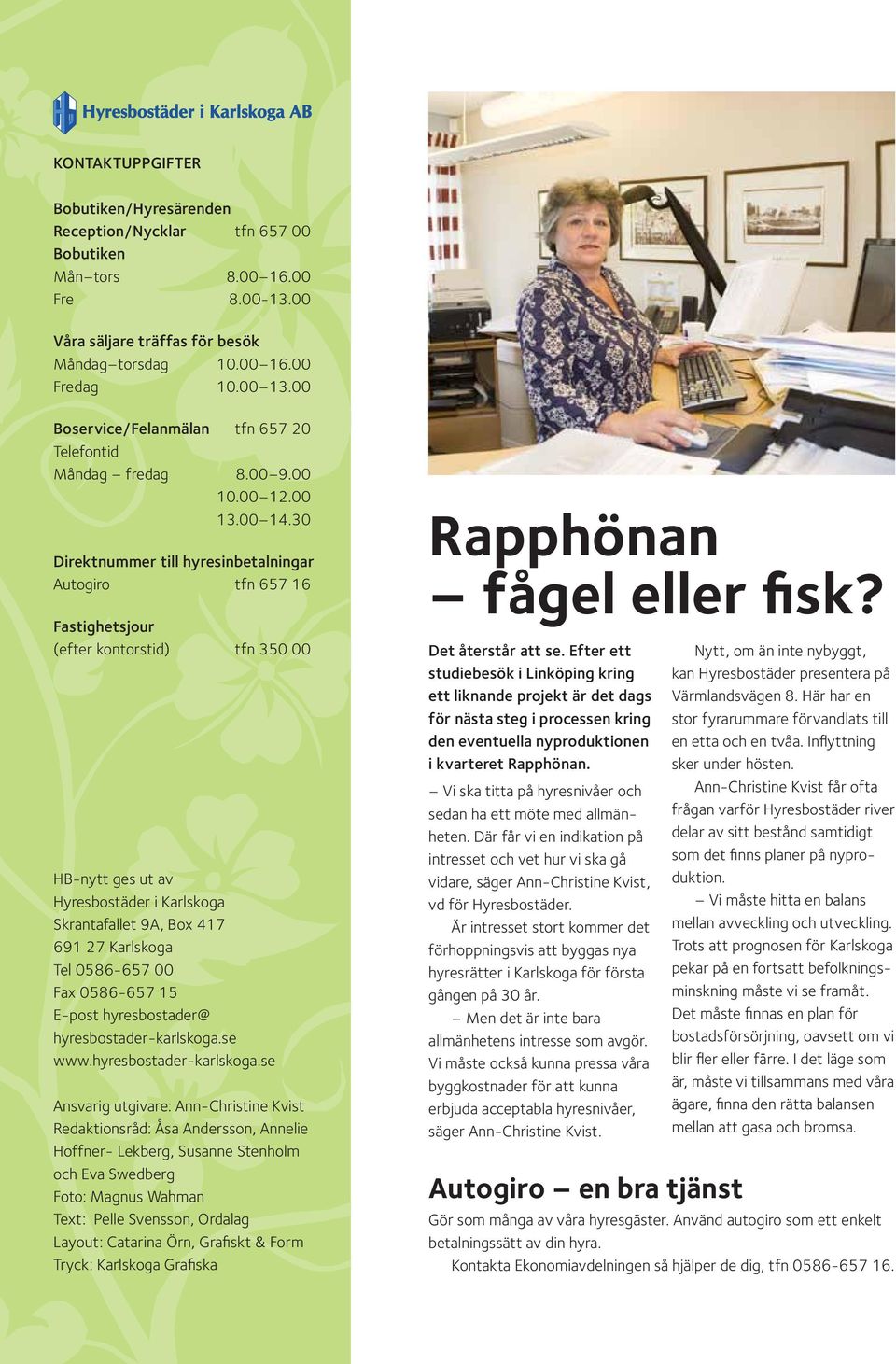 Hyresbostäder i Karlskoga AB

KONTAKTUPPGIFTER

Bobutiken/Hyresärenden
Reception/Nycklar tfn 657 00
Bobutiken
Mån–tors 8.00–16.00
Fre 8.00-13.00

Våra säljare träffas för besök
Måndag–torsdag 10.00–16.00
Fredag 10.00–13.00

Boservice/Felanmälan tfn 657 20
Telefontid
Måndag – fredag 8.00–9.00
10.00–12.00
13.00–14.30

Direktnummer till hyresinbetalningar
Autogiro tfn 657 16

Fastighetsjour
(efter kontorstid) tfn 350 00

HB-nytt ges ut av
Hyresbostäder i Karlskoga
Skrantafallet 9A, Box 417
691 27 Karlskoga
Tel 0586-657 00
Fax 0586-657 15
E-post hyresbostader@
hyresbostader-karlskoga.se
www.hyresbostader-karlskoga.se

Ansvarig utgivare: Ann-Christine Kvist
Redaktionsråd: Åsa Andersson, Annelie Hoffner- Lekberg, Susanne Stenholm och Eva Swedberg
Foto: Magnus Wahman
Text: Pelle Svensson, Ordalag
Layout: Catarina Örn, Grafiskt & Form
Tryck: Karlskoga Grafiska

Rapphönan – fågel eller fisk?

Det återstår att se. Efter ett studiebesök i Linköping kring ett liknande projekt är det dags för nästa steg i processen kring den eventuella nyproduktionen i kvarteret Rapphönan.

– Vi ska titta på hyresnivåer och sedan ha ett möte med allmänheten. Där får vi en indikation på intresset och vet hur vi ska gå vidare, säger Ann-Christine Kvist, vd för Hyresbostäder.

Är intresset stort kommer det förhoppningsvis att byggas nya hyresrätter i Karlskoga för första gången på 30 år.

– Men det är inte bara allmänhetens intresse som avgör. Vi måste också kunna pressa våra byggkostnader för att kunna erbjuda acceptabla hyresnivåer, säger Ann-Christine Kvist.

Nytt, om än inte nybyggt, kan Hyresbostäder presentera på Värmlandsvägen 8. Här har en stor fyrarummare förvandlats till en etta och en tvåa. Inflyttning sker under hösten.

Ann-Christine Kvist får ofta frågan varför Hyresbostäder river delar av sitt bestånd samtidigt som det finns planer på nyproduktion.

– Vi måste hitta en balans mellan avveckling och utveckling. Trots att prognosen för Karlskoga pekar på en fortsatt befolkningsminskning måste vi se framåt. Det måste finnas en plan för bostadsförsörjning, oavsett om vi blir fler eller färre. I det läge som är, måste vi tillsammans med våra ägare, finna den rätta balansen mellan att gasa och bromsa.

Autogiro – en bra tjänst

Gör som många av våra hyresgäster. Använd autogiro som ett enkelt betalningssätt av din hyra.

Kontakta Ekonomiavdelningen så hjälper de dig, tfn 0586-657 16.